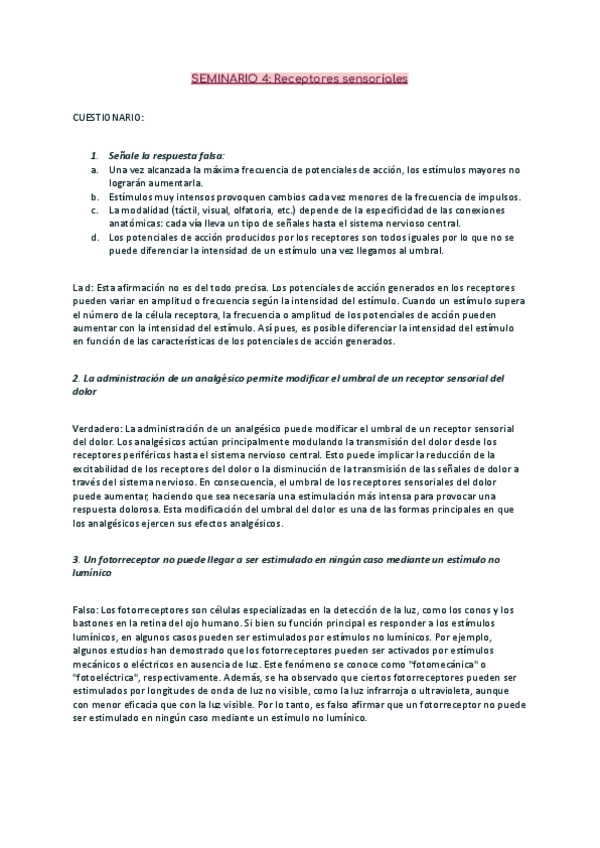 SEMINARIO 4: Receptores sensoriales

CUESTIONARIO:

1. Señale la respuesta falsa:
a. Una vez alcanzada la máxima frecuencia de potenciales de acción, los estímulos mayores no lograrán aumentarla.
b. Estímulos muy intensos provoquen cambios cada vez menores de la frecuencia de impulsos.
c. La modalidad (táctil, visual, olfatoria, etc.) depende de la especificidad de las conexiones anatómicas: cada vía lleva un tipo de señales hasta el sistema nervioso central.
d. Los potenciales de acción producidos por los receptores son todos iguales por lo que no se puede diferenciar la intensidad de un estímulo una vez llegamos al umbral.

La d: Esta afirmación no es del todo precisa. Los potenciales de acción generados en los receptores pueden variar en amplitud o frecuencia según la intensidad del estímulo. Cuando un estímulo supera el número de la célula receptora, la frecuencia o amplitud de los potenciales de acción pueden aumentar con la intensidad del estímulo. Así pues, es posible diferenciar la intensidad del estímulo en función de las características de los potenciales de acción generados.

2. La administración de un analgésico permite modificar el umbral de un receptor sensorial del dolor

Verdadero: La administración de un analgésico puede modificar el umbral de un receptor sensorial del dolor. Los analgésicos actúan principalmente modulando la transmisión del dolor desde los receptores periféricos hasta el sistema nervioso central. Esto puede implicar la reducción de la excitabilidad de los receptores del dolor o la disminución de la transmisión de las señales de dolor a través del sistema nervioso. En consecuencia, el umbral de los receptores sensoriales del dolor puede aumentar, haciendo que sea necesaria una estimulación más intensa para provocar una respuesta dolorosa. Esta modificación del umbral del dolor es una de las formas principales en que los analgésicos ejercen sus efectos analgésicos.

3. Un fotorreceptor no puede llegar a ser estimulado en ningún caso mediante un estímulo no lumínico

Falso: Los fotorreceptores son células especializadas en la detección de la luz, como los conos y los bastones en la retina del ojo humano. Si bien su función principal es responder a los estímulos lumínicos, en algunos casos pueden ser estimulados por estímulos no lumínicos. Por ejemplo, algunos estudios han demostrado que los fotorreceptores pueden ser activados por estímulos mecánicos o eléctricos en ausencia de luz. Este fenómeno se conoce como "fotomecánica" o "fotoeléctrica", respectivamente. Además, se ha observado que ciertos fotorreceptores pueden ser estimulados por longitudes de onda de luz no visible, como la luz infrarroja o ultravioleta, aunque con menor eficacia que con la luz visible. Por lo tanto, es falso afirmar que un fotorreceptor no puede ser estimulado en ningún caso mediante un estímulo no lumínico.